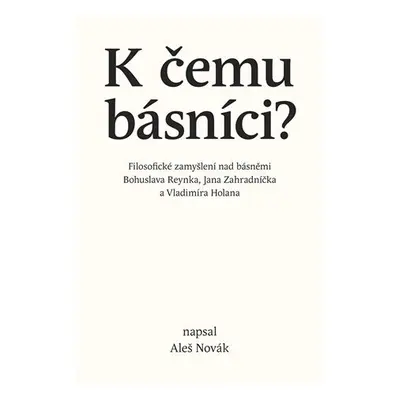 K čemu básníci?

Filosofické zamyšlení nad básněmi Bohuslava Reynka, Jana Zahradníčka a Vladimíra Holana

napsal
Aleš Novák